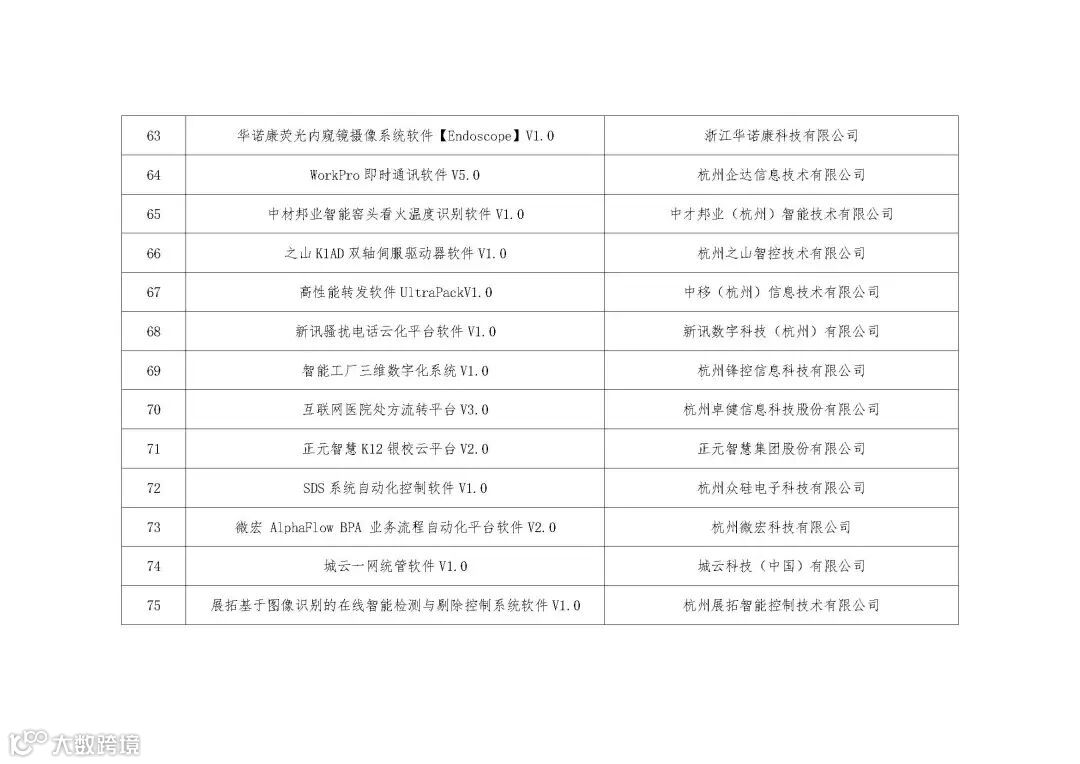 | 63 | 华诺康荧光内窥镜摄像系统软件【Endoscope】V1.0 | 浙江华诺康科技有限公司 |
|---|---|---|
| 64 | WorkPro 即时通讯软件 V5.0 | 杭州企达信息技术有限公司 |
| 65 | 中材邦业智能窑头看火温度识别软件 V1.0 | 中才邦业（杭州）智能技术有限公司 |
| 66 | 之山 K1AD 双轴伺服驱动器软件 V1.0 | 杭州之山智控技术有限公司 |
| 67 | 高性能转发软件 UltraPackV1.0 | 中移（杭州）信息技术有限公司 |
| 68 | 新讯骚扰电话云化平台软件 V1.0 | 新讯数字科技（杭州）有限公司 |
| 69 | 智能工厂三维数字化系统 V1.0 | 杭州锋控信息科技有限公司 |
| 70 | 互联网医院处方流转平台 V3.0 | 杭州卓健信息科技股份有限公司 |
| 71 | 正元智慧 K12 银校云平台 V2.0 | 正元智慧集团股份有限公司 |
| 72 | SDS 系统自动化控制软件 V1.0 | 杭州众硅电子科技有限公司 |
| 73 | 微宏 AlphaFlow BPA 业务流程自动化平台软件 V2.0 | 杭州微宏科技有限公司 |
| 74 | 城云一网统管软件 V1.0 | 城云科技（中国）有限公司 |
| 75 | 展拓基于图像识别的在线智能检测与剔除控制系统软件 V1.0 | 杭州展拓智能控制技术有限公司 |

大数跨境